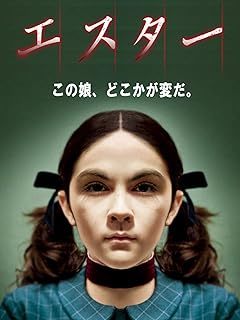 エスター

この娘、どこかが変だ。